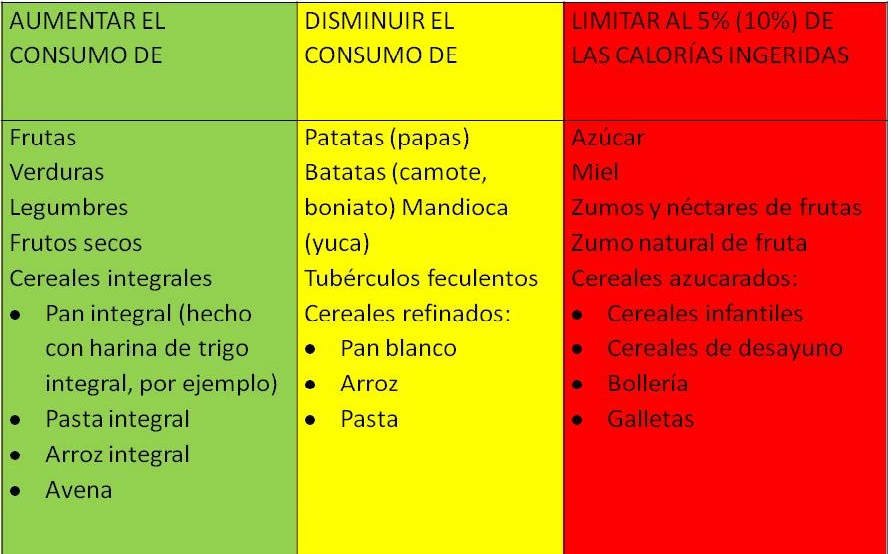 | AUMENTAR EL CONSUMO DE | DISMINUIR EL CONSUMO DE | LIMITAR AL 5% (10%) DE LAS CALORÍAS INGERIDAS |
|---|---|---|
| Frutas<br>Verduras<br>Legumbres<br>Frutos secos<br>Cereales integrales<br>• Pan integral (hecho con harina de trigo integral, por ejemplo)<br>• Pasta integral<br>• Arroz integral<br>• Avena | Patatas (papas)<br>Batatas (camote, boniato) Mandioca (yuca)<br>Tubérculos feculentos<br>Cereales refinados:<br>• Pan blanco<br>• Arroz<br>• Pasta | Azúcar<br>Miel<br>Zumos y néctares de frutas<br>Zumo natural de fruta<br>Cereales azucarados:<br>• Cereales infantiles<br>• Cereales de desayuno<br>• Bollería<br>• Galletas |